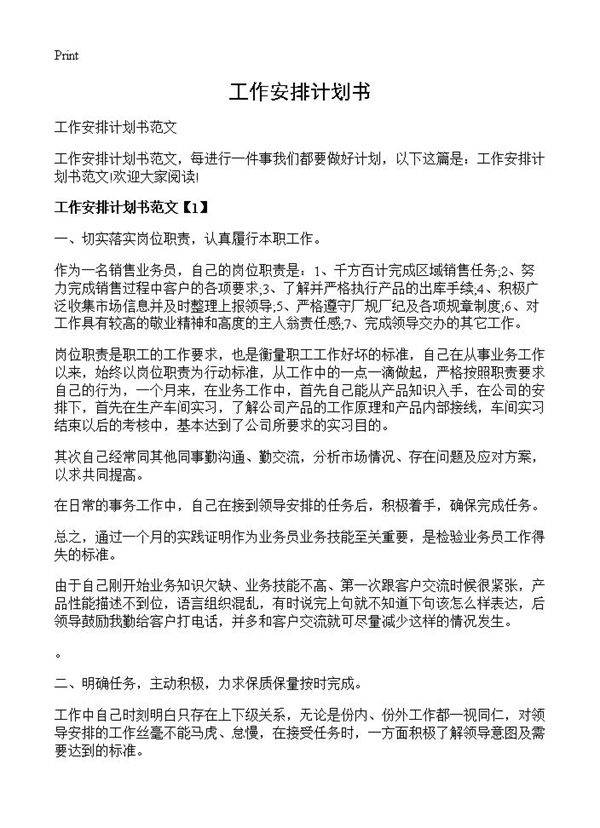 Print

工作安排计划书

工作安排计划书范文

工作安排计划书范文，每进行一件事我们都要做好计划，以下这篇是：工作安排计划书范文!欢迎大家阅读!

工作安排计划书范文【1】

一、切实落实岗位职责，认真履行本职工作。

作为一名销售业务员，自己的岗位职责是：1、千方百计完成区域销售任务;2、努力完成销售过程中客户的各项要求;3、了解并严格执行产品的出库手续;4、积极广泛收集市场信息并及时整理上报领导;5、严格遵守厂规厂纪及各项规章制度;6、对工作具有较高的敬业精神和高度的主人翁责任感;7、完成领导交办的其它工作。

岗位职责是职工的工作要求，也是衡量职工工作好坏的标准，自己在从事业务工作以来，始终以岗位职责为行动标准，从工作中的一点一滴做起，严格按照职责要求自己的行为，一个月来，在业务工作中，首先自己能从产品知识入手，在公司的安排下，首先在生产车间实习，了解公司产品的工作原理和产品内部接线，车间实习结束以后的考核中，基本达到了公司所要求的实习目的。

其次自己经常同其他同事勤沟通、勤交流，分析市场情况、存在问题及应对方案，以求共同提高。

在日常的事务工作中，自己在接到领导安排的任务后，积极着手，确保完成任务。

总之，通过一个月的实践证明作为业务员业务技能至关重要，是检验业务员工作得失的标准。

由于自己刚开始业务知识欠缺、业务技能不高、第一次跟客户交流时候很紧张，产品性能描述不到位，语言组织混乱，有时说完上句就不知道下句该怎么样表达，后领导鼓励我勤给客户打电话，并多和客户交流就可尽量减少这样的情况发生。

。

二、明确任务，主动积极，力求保质保量按时完成。

工作中自己时刻明白只存在上下级关系，无论是份内、份外工作都一视同仁，对领导安排的工作丝毫不能马虎、怠慢，在接受任务时，一方面积极了解领导意图及需要达到的标准。